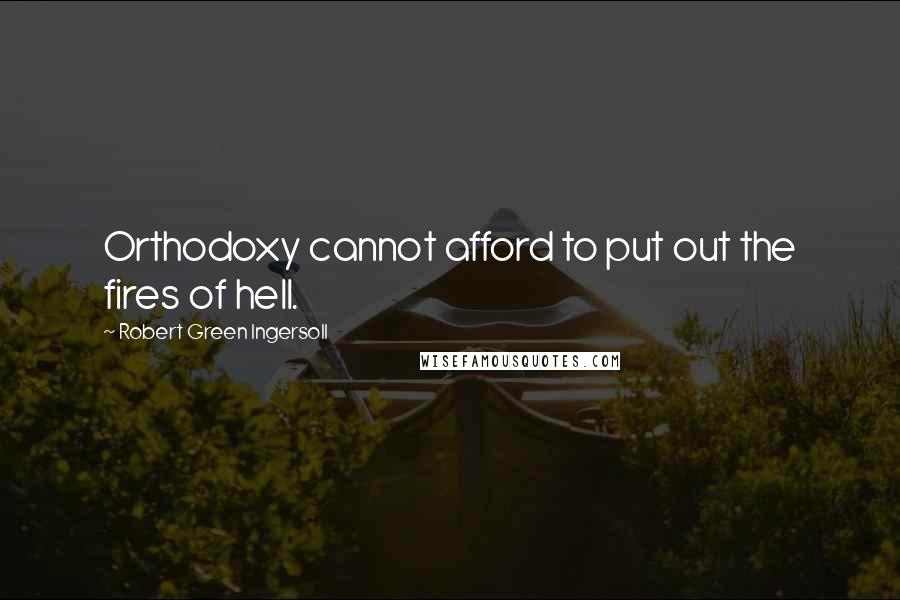 Orthodoxy cannot afford to put out the fires of hell.

~ Robert Green Ingersoll

WISEFAMOUSQUOTES.COM